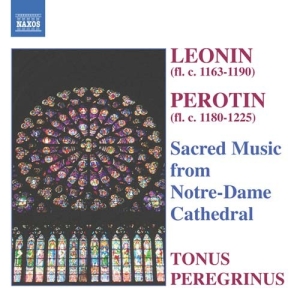 NAXOS

LEONIN
(fl. c. 1163-1190)

PEROTIN
(fl. c. 1180-1225)

Sacred Music from Notre-Dame Cathedral

TONUS PEREGRINUS